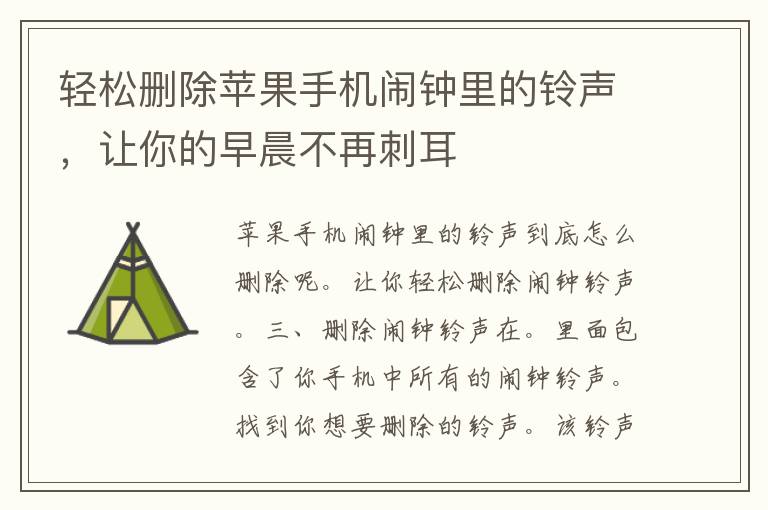 轻松删除苹果手机闹钟里的铃声，让你的早晨不再刺耳

苹果手机闹钟里的铃声到底怎么删除呢。让你轻松删除闹钟铃声。三、删除闹钟铃声在。里面包含了你手机中所有的闹钟铃声。找到你想要删除的铃声。该铃声